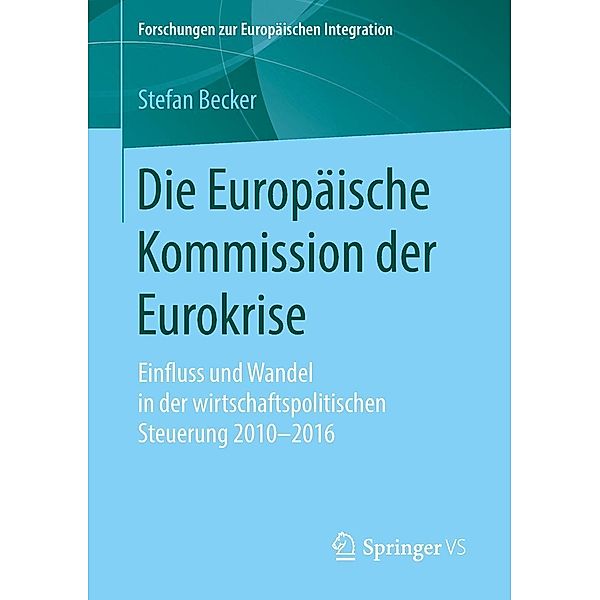 Forschungen zur Europäischen Integration

Stefan Becker

Die Europäische Kommission der Eurokrise

Einfluss und Wandel in der wirtschaftspolitischen Steuerung 2010–2016

Springer VS